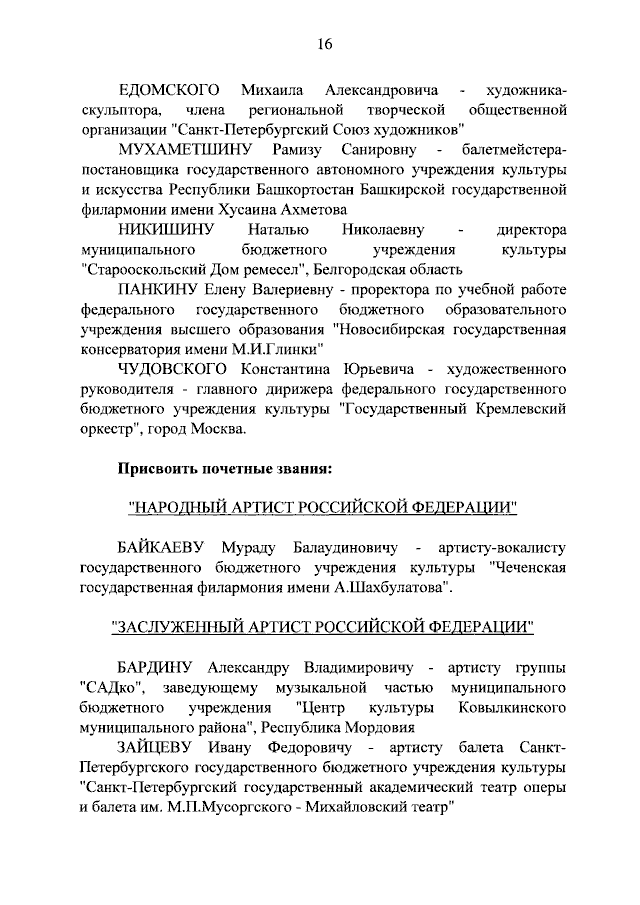 16

ЕДОМСКОГО Михаила Александровича - художника-скульптора, члена региональной творческой общественной организации "Санкт-Петербургский Союз художников"

МУХАМЕТШИНУ Рамизу Санировну - балетмейстера-постановщика государственного автономного учреждения культуры и искусства Республики Башкортостан Башкирской государственной филармонии имени Хусаина Ахметова

НИКИШИНУ Наталью Николаевну - директора муниципального бюджетного учреждения культуры "Старооскольский Дом ремесел", Белгородская область

ПАНКИНУ Елену Валериевну - проректора по учебной работе федерального государственного бюджетного образовательного учреждения высшего образования "Новосибирская государственная консерватория имени М.И.Глинки"

ЧУДОВСКОГО Константина Юрьевича - художественного руководителя - главного дирижера федерального государственного бюджетного учреждения культуры "Государственный Кремлевский оркестр", город Москва.

Присвоить почетные звания:

"НАРОДНЫЙ АРТИСТ РОССИЙСКОЙ ФЕДЕРАЦИИ"

БАЙКАЕВУ Мураду Балаудиновичу - артисту-вокалисту государственного бюджетного учреждения культуры "Чеченская государственная филармония имени А.Шахбулатова".

"ЗАСЛУЖЕННЫЙ АРТИСТ РОССИЙСКОЙ ФЕДЕРАЦИИ"

БАРДИНУ Александру Владимировичу - артисту группы "САДко", заведующему музыкальной частью муниципального бюджетного учреждения "Центр культуры Ковылкинского муниципального района", Республика Мордовия

ЗАЙЦЕВУ Ивану Федоровичу - артисту балета Санкт-Петербургского государственного бюджетного учреждения культуры "Санкт-Петербургский государственный академический театр оперы и балета им. М.П.Мусоргского - Михайловский театр"